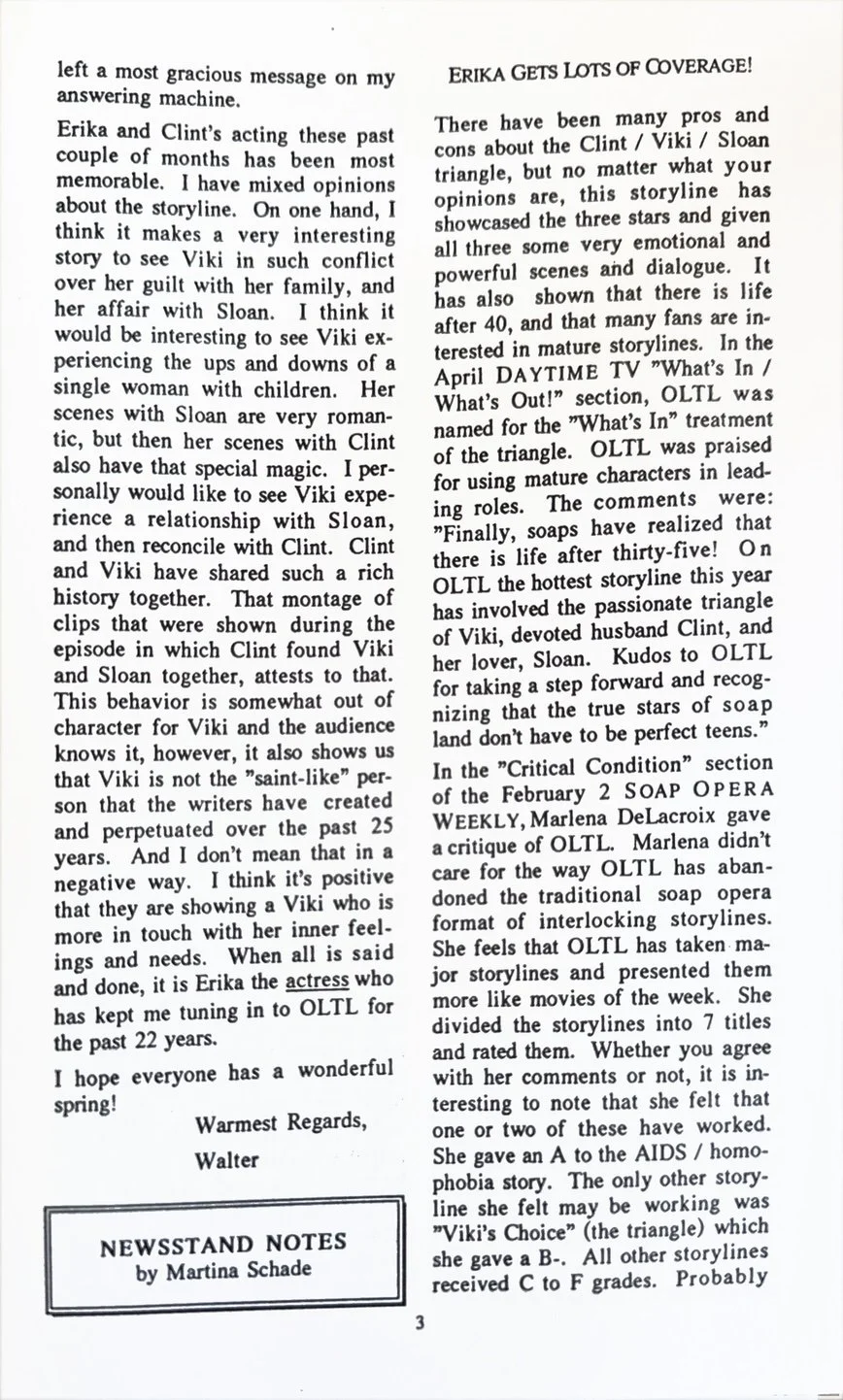 left a most gracious message on my answering machine.

Erika and Clint's acting these past couple of months has been most memorable. I have mixed opinions about the storyline. On one hand, I think it makes a very interesting story to see Viki in such conflict over her guilt with her family, and her affair with Sloan. I think it would be interesting to see Viki experiencing the ups and downs of a single woman with children. Her scenes with Sloan are very romantic, but then her scenes with Clint also have that special magic. I personally would like to see Viki experience a relationship with Sloan, and then reconcile with Clint. Clint and Viki have shared such a rich history together. That montage of clips that were shown during the episode in which Clint found Viki and Sloan together, attests to that. This behavior is somewhat out of character for Viki and the audience knows it, however, it also shows us that Viki is not the "saint-like" person that the writers have created and perpetuated over the past 25 years. And I don't mean that in a negative way. I think it's positive that they are showing a Viki who is more in touch with her inner feelings and needs. When all is said and done, it is Erika the actress who has kept me tuning in to OLTL for the past 22 years.

I hope everyone has a wonderful spring!

Warmest Regards,

Walter

NEWSSTAND NOTES
by Martina Schade

ERIKA GETS LOTS OF COVERAGE!

There have been many pros and cons about the Clint / Viki / Sloan triangle, but no matter what your opinions are, this storyline has showcased the three stars and given all three some very emotional and powerful scenes and dialogue. It has also shown that there is life after 40, and that many fans are interested in mature storylines. In the April DAYTIME TV "What's In / What's Out!" section, OLTL was named for the "What's In" treatment of the triangle. OLTL was praised for using mature characters in leading roles. The comments were: "Finally, soaps have realized that there is life after thirty-five! On OLTL the hottest storyline this year has involved the passionate triangle of Viki, devoted husband Clint, and her lover, Sloan. Kudos to OLTL for taking a step forward and recognizing that the true stars of soap land don't have to be perfect teens."

In the "Critical Condition" section of the February 2 SOAP OPERA WEEKLY, Marlena DeLacroix gave a critique of OLTL. Marlena didn't care for the way OLTL has abandoned the traditional soap opera format of interlocking storylines. She feels that OLTL has taken major storylines and presented them more like movies of the week. She divided the storylines into 7 titles and rated them. Whether you agree with her comments or not, it is interesting to note that she felt that one or two of these have worked. She gave an A to the AIDS / homophobia story. The only other storyline she felt may be working was "Viki's Choice" (the triangle) which she gave a B-. All other storylines received C to F grades. Probably

3